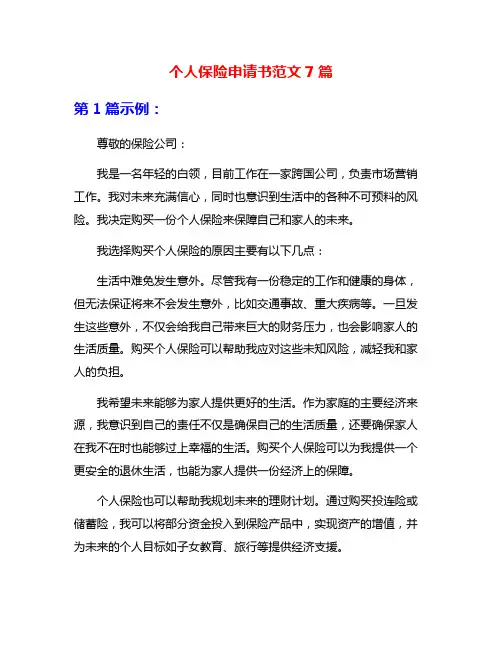 个人保险申请书范文 7 篇

第 1 篇示例：

尊敬的保险公司：

我是一名年轻的白领，目前工作在一家跨国公司，负责市场营销工作。我对未来充满信心，同时也意识到生活中的各种不可预料的风险。我决定购买一份个人保险来保障自己和家人的未来。

我选择购买个人保险的原因主要有以下几点：

生活中难免发生意外。尽管我有一份稳定的工作和健康的身体，但无法保证将来不会发生意外，比如交通事故、重大疾病等。一旦发生这些意外，不仅会给我自己带来巨大的财务压力，也会影响家人的生活质量。购买个人保险可以帮助我应对这些未知风险，减轻我和家人的负担。

我希望未来能够为家人提供更好的生活。作为家庭的主要经济来源，我意识到自己的责任不仅是确保自己的生活质量，还要确保家人在我不在时也能够过上幸福的生活。购买个人保险可以为我提供一个更安全的退休生活，也能为家人提供一份经济上的保障。

个人保险也可以帮助我规划未来的理财计划。通过购买投连险或储蓄险，我可以将部分资金投入到保险产品中，实现资产的增值，并为未来的个人目标如子女教育、旅行等提供经济支援。